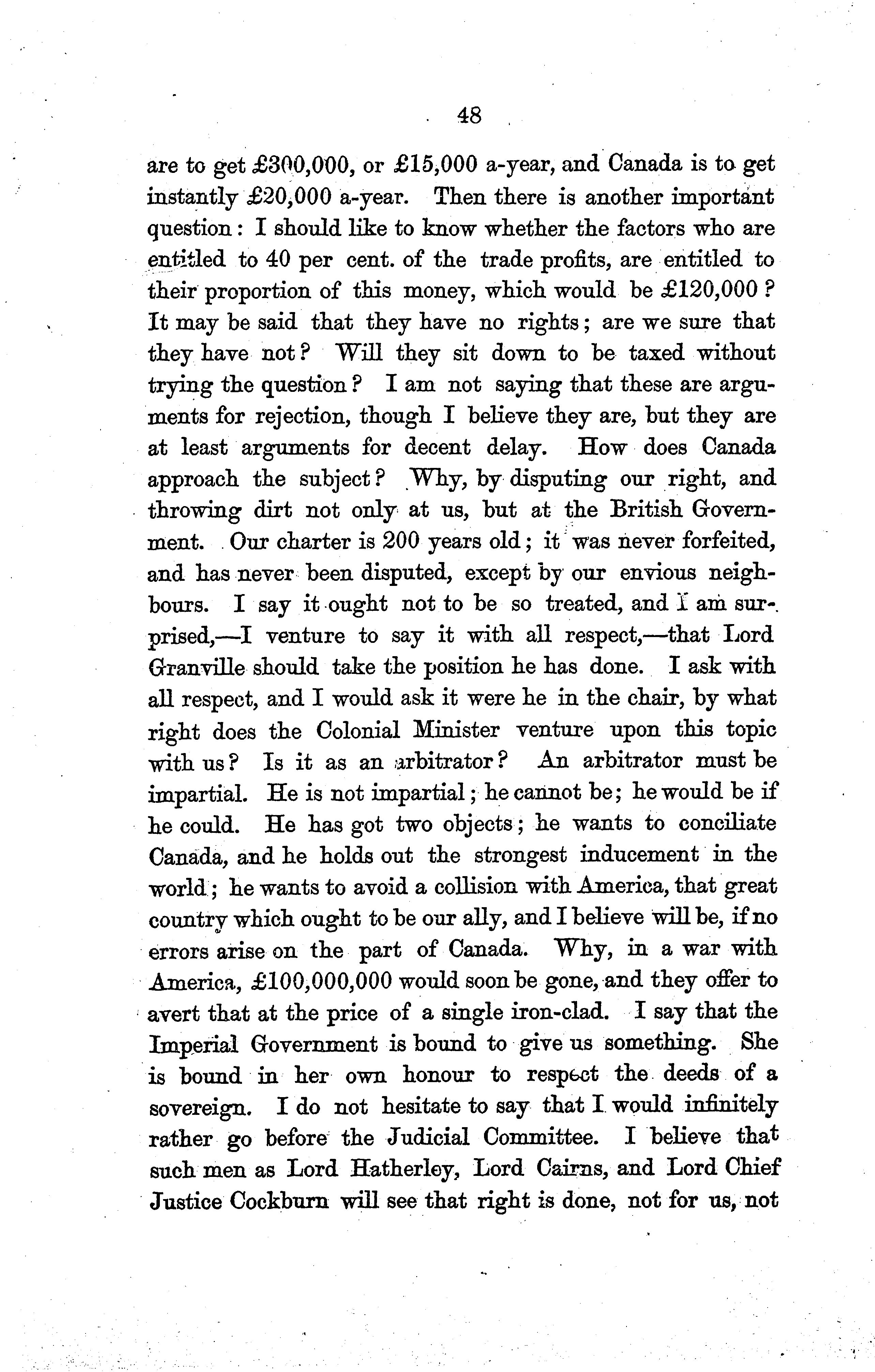 48

are to get £300,000, or £15,000 a-year, and Canada is to get instantly £20,000 a-year. Then there is another important question: I should like to know whether the factors who are entitled to 40 per cent. of the trade profits, are entitled to their proportion of this money, which would be £120,000? It may be said that they have no rights; are we sure that they have not? Will they sit down to be taxed without trying the question? I am not saying that these are arguments for rejection, though I believe they are, but they are at least arguments for decent delay. How does Canada approach the subject? Why, by disputing our right, and throwing dirt not only at us, but at the British Government. Our charter is 200 years old; it was never forfeited, and has never been disputed, except by our envious neighbours. I say it ought not to be so treated, and I am surprised,—I venture to say it with all respect,—that Lord Granville should take the position he has done. I ask with all respect, and I would ask it were he in the chair, by what right does the Colonial Minister venture upon this topic with us? Is it as an arbitrator? An arbitrator must be impartial. He is not impartial; he cannot be; he would be if he could. He has got two objects; he wants to conciliate Canada, and he holds out the strongest inducement in the world; he wants to avoid a collision with America, that great country which ought to be our ally, and I believe will be, if no errors arise on the part of Canada. Why, in a war with America, £100,000,000 would soon be gone, and they offer to avert that at the price of a single iron-clad. I say that the Imperial Government is bound to give us something. She is bound in her own honour to respect the deeds of a sovereign. I do not hesitate to say that I would infinitely rather go before the Judicial Committee. I believe that such men as Lord Hatherley, Lord Cairns, and Lord Chief Justice Cockburn will see that right is done, not for us, not